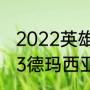 2022英雄
3德玛西亚